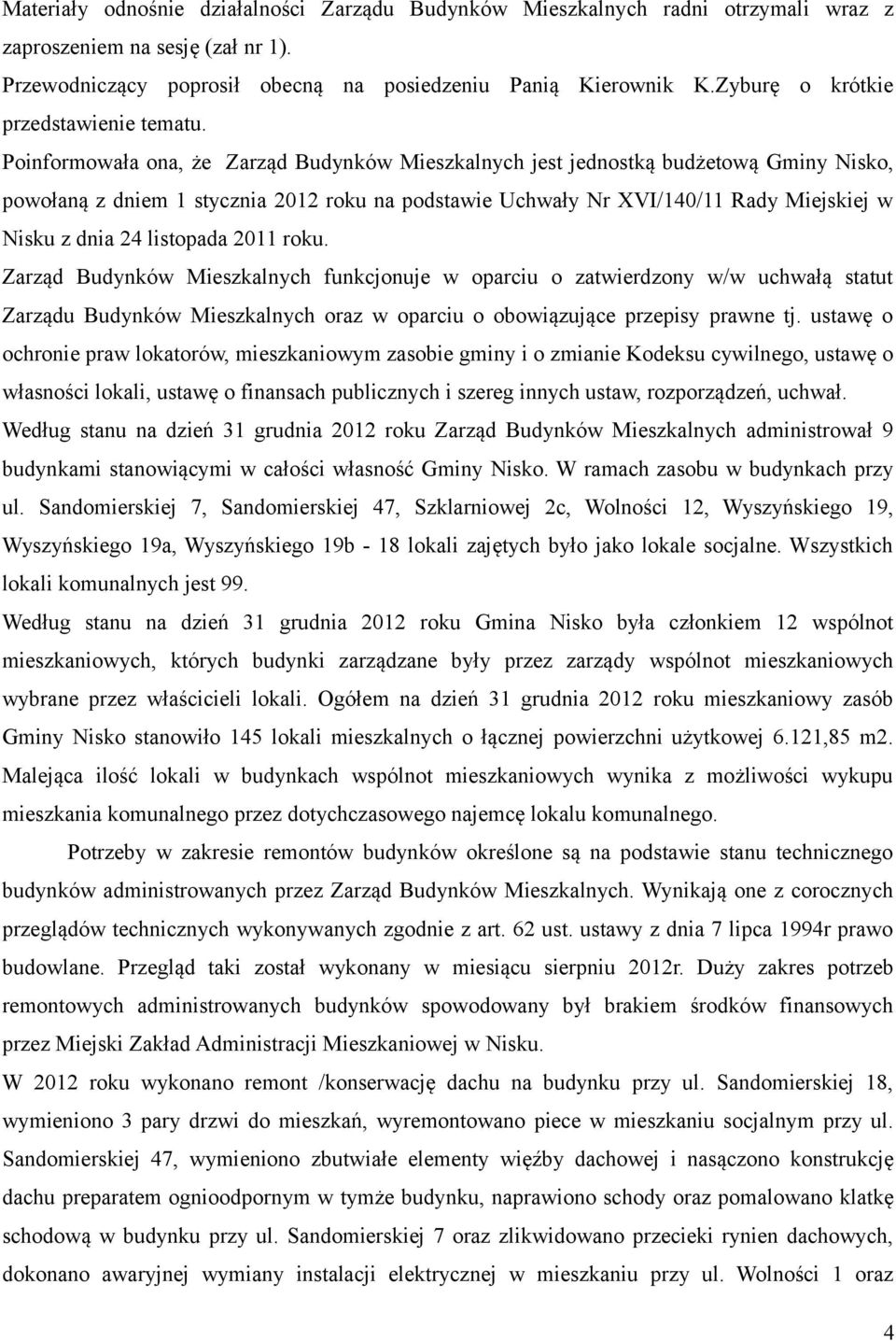 Materiały odnośnie działalności Zarządu Budynków Mieszkalnych radni otrzymali wraz z zaproszeniem na sesję (zał nr 1).

Przewodniczący poprosił obecną na posiedzeniu Panią Kierownik K.Zyburę o krótkie przedstawienie tematu.

Poinformowała ona, że Zarząd Budynków Mieszkalnych jest jednostką budżetową Gminy Nisko, powołaną z dniem 1 stycznia 2012 roku na podstawie Uchwały Nr XVI/140/11 Rady Miejskiej w Nisku z dnia 24 listopada 2011 roku.

Zarząd Budynków Mieszkalnych funkcjonuje w oparciu o zatwierdzony w/w uchwałą statut Zarządu Budynków Mieszkalnych oraz w oparciu o obowiązujące przepisy prawne tj. ustawę o ochronie praw lokatorów, mieszkaniowym zasobie gminy i o zmianie Kodeksu cywilnego, ustawę o własności lokali, ustawę o finansach publicznych i szereg innych ustaw, rozporządzeń, uchwał.

Według stanu na dzień 31 grudnia 2012 roku Zarząd Budynków Mieszkalnych administrował 9 budynkami stanowiącymi w całości własność Gminy Nisko. W ramach zasobu w budynkach przy ul. Sandomierskiej 7, Sandomierskiej 47, Szklarniowej 2c, Wolności 12, Wyszyńskiego 19, Wyszyńskiego 19a, Wyszyńskiego 19b - 18 lokali zajętych było jako lokale socjalne. Wszystkich lokali komunalnych jest 99.

Według stanu na dzień 31 grudnia 2012 roku Gmina Nisko była członkiem 12 wspólnot mieszkaniowych, których budynki zarządzane były przez zarządy wspólnot mieszkaniowych wybrane przez właścicieli lokali. Ogółem na dzień 31 grudnia 2012 roku mieszkaniowy zasób Gminy Nisko stanowiło 145 lokali mieszkalnych o łącznej powierzchni użytkowej 6.121,85 m2. Malejąca ilość lokali w budynkach wspólnot mieszkaniowych wynika z możliwości wykupu mieszkania komunalnego przez dotychczasowego najemcę lokalu komunalnego.

Potrzeby w zakresie remontów budynków określone są na podstawie stanu technicznego budynków administrowanych przez Zarząd Budynków Mieszkalnych. Wynikają one z corocznych przeglądów technicznych wykonywanych zgodnie z art. 62 ust. ustawy z dnia 7 lipca 1994r prawo budowlane. Przegląd taki został wykonany w miesiącu sierpniu 2012r. Duży zakres potrzeb remontowych administrowanych budynków spowodowany był brakiem środków finansowych przez Miejski Zakład Administracji Mieszkaniowej w Nisku.

W 2012 roku wykonano remont /konserwację dachu na budynku przy ul. Sandomierskiej 18, wymieniono 3 pary drzwi do mieszkań, wyremontowano piece w mieszkaniu socjalnym przy ul. Sandomierskiej 47, wymieniono zbutwiałe elementy więźby dachowej i nasączono konstrukcję dachu preparatem ognioodpornym w tymże budynku, naprawiono schody oraz pomalowano klatkę schodową w budynku przy ul. Sandomierskiej 7 oraz zlikwidowano przecieki rynien dachowych, dokonano awaryjnej wymiany instalacji elektrycznej w mieszkaniu przy ul. Wolności 1 oraz

4